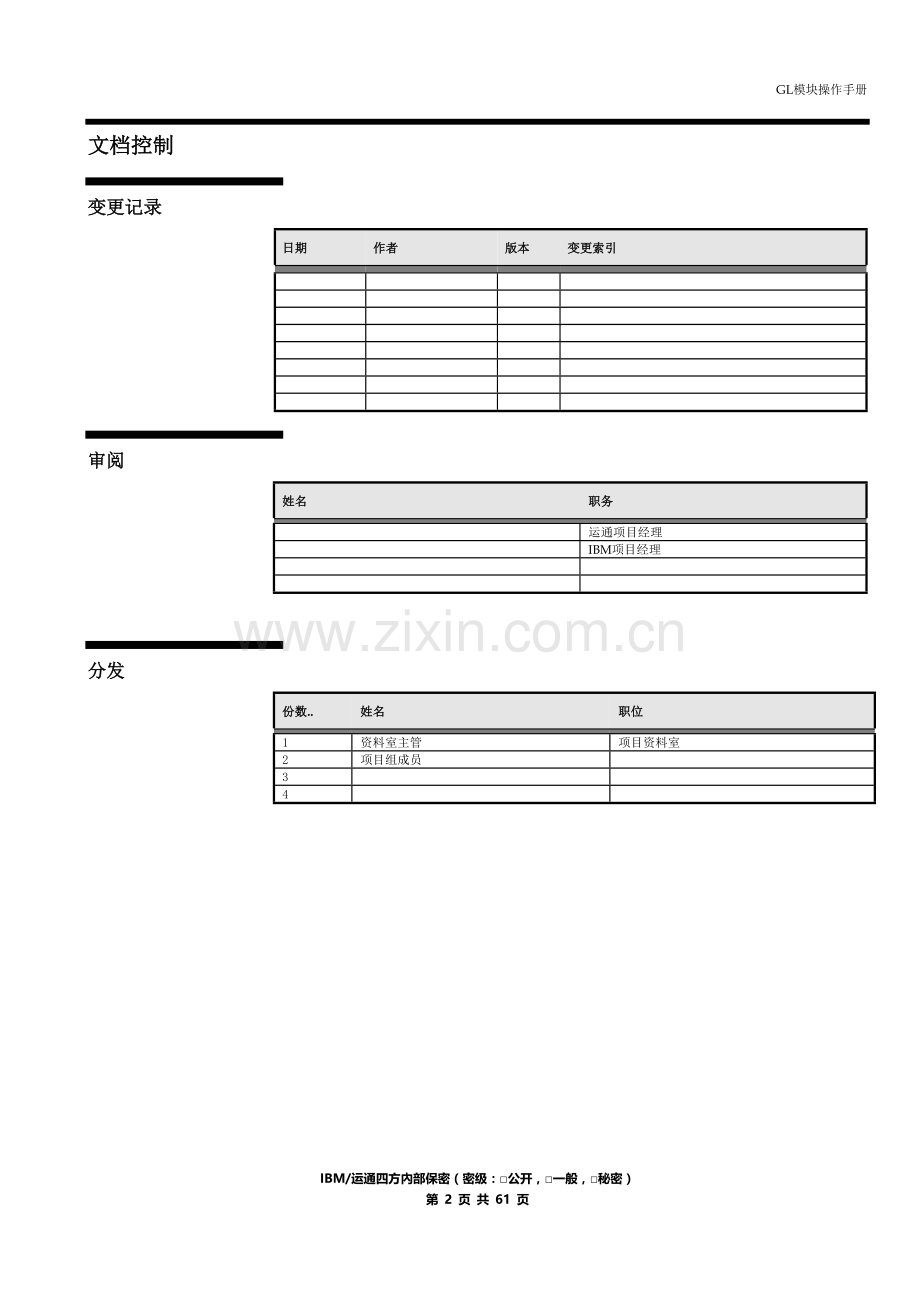 GL模块操作手册

文档控制

变更记录

| 日期 | 作者 | 版本 | 变更索引 |
|---|---|---|---|
| | | | |
| | | | |
| | | | |
| | | | |
| | | | |
| | | | |
| | | | |
| | | | |

审阅

| 姓名 | 职务 |
|---|---|
| | 运通项目经理 |
| | IBM项目经理 |
| | |
| | |

www.zixin.com.cn

分发

| 份数.. | 姓名 | 职位 |
|---|---|---|
| 1 | 资料室主管 | 项目资料室 |
| 2 | 项目组成员 | |
| 3 | | |
| 4 | | |

IBM/运通四方内部保密（密级：□公开，□一般，□秘密）
第 2 页 共 61 页